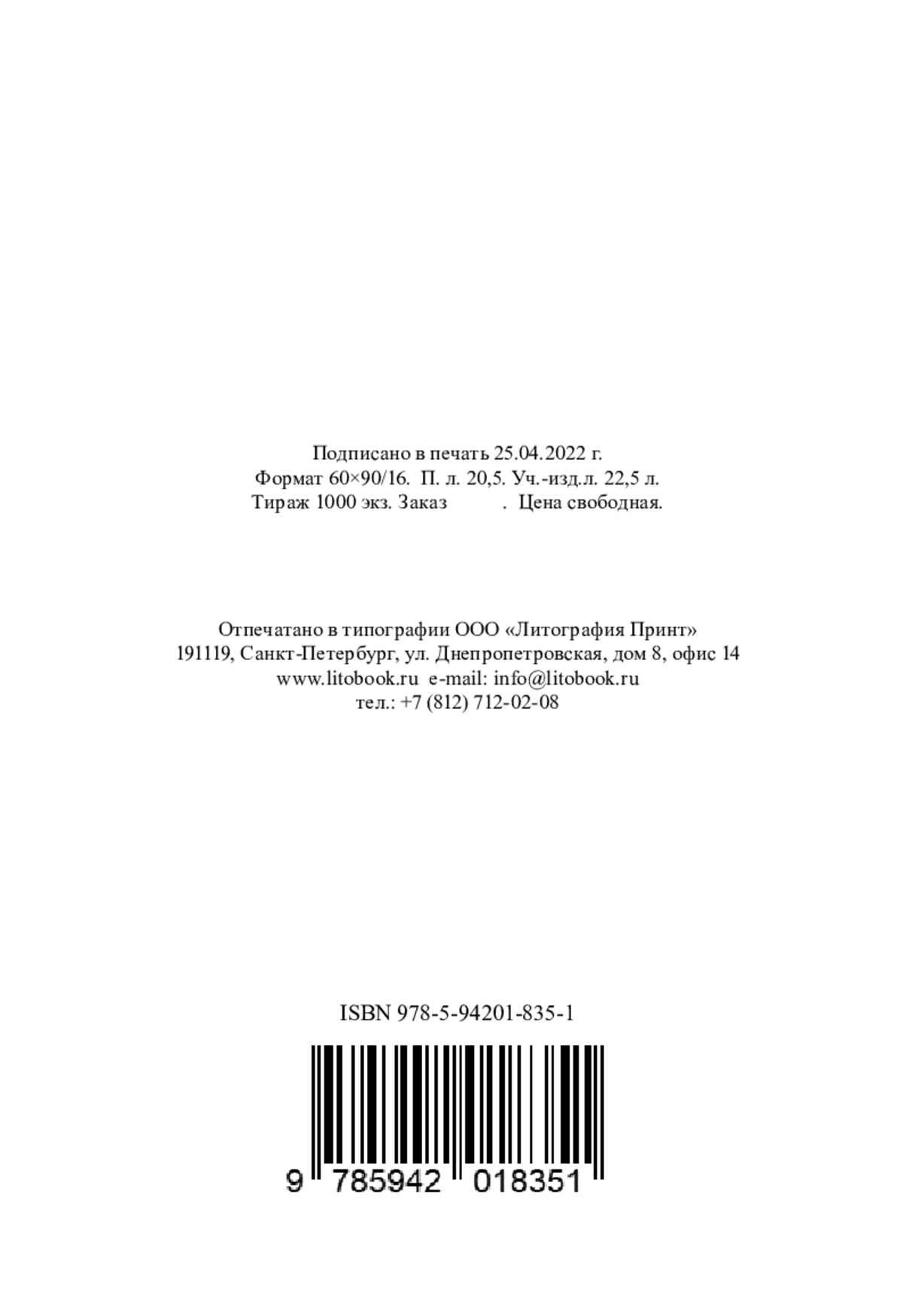 Подписано в печать 25.04.2022 г.
Формат 60×90/16. П. л. 20,5. Уч.-изд.л. 22,5 л.
Тираж 1000 экз. Заказ . Цена свободная.

Отпечатано в типографии ООО «Литография Принт»
191119, Санкт-Петербург, ул. Днепропетровская, дом 8, офис 14
www.litobook.ru e-mail: info@litobook.ru
тел.: +7 (812) 712-02-08

ISBN 978-5-94201-835-1

9 785942 018351